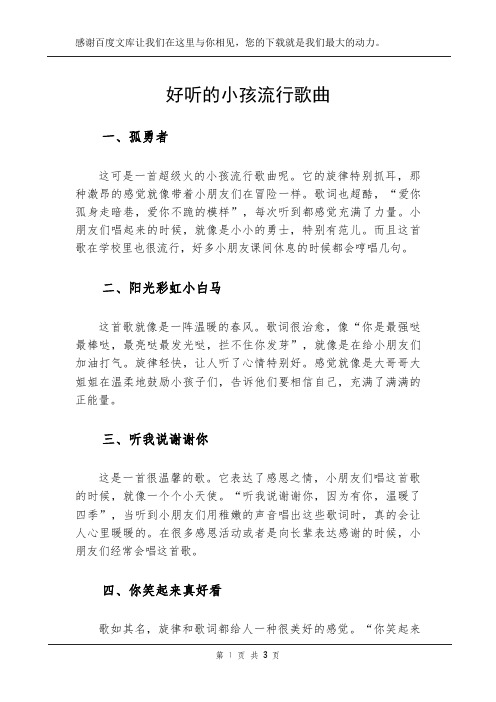 感谢百度文库让我们在这里与你相见，您的下载就是我们最大的动力。

好听的小孩流行歌曲

一、孤勇者

这可是一首超级火的小孩流行歌曲呢。它的旋律特别抓耳，那种激昂的感觉就像带着小朋友们在冒险一样。歌词也超酷，“爱你孤身走暗巷，爱你不跪的模样”，每次听到都感觉充满了力量。小朋友们唱起来的时候，就像是小小的勇士，特别有范儿。而且这首歌在学校里也很流行，好多小朋友课间休息的时候都会哼唱几句。

二、阳光彩虹小白马

这首歌就像是一阵温暖的春风。歌词很治愈，像“你是最强哒最棒哒，最亮哒最发光哒，拦不住你发芽”，就像是在给小朋友们加油打气。旋律轻快，让人听了心情特别好。感觉就像是大哥哥大姐姐在温柔地鼓励小孩子们，告诉他们要相信自己，充满了满满的正能量。

三、听我说谢谢你

这是一首很温馨的歌。它表达了感恩之情，小朋友们唱这首歌的时候，就像一个个小天使。“听我说谢谢你，因为有你，温暖了四季”，当听到小朋友们用稚嫩的声音唱出这些歌词时，真的会让人心里暖暖的。在很多感恩活动或者是向长辈表达感谢的时候，小朋友们经常会唱这首歌。

四、你笑起来真好看

歌如其名，旋律和歌词都给人一种很美好的感觉。“你笑起来

第 1 页 共 3 页